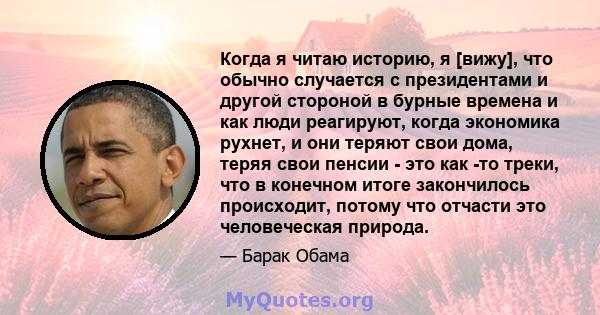 Когда я читаю историю, я [вижу], что обычно случается с президентами и другой стороной в бурные времена и как люди реагируют, когда экономика рухнет, и они теряют свои дома, теряя свои пенсии - это как -то треки, что в конечном итоге закончилось происходит, потому что отчасти это человеческая природа.

— Барак Обама

MyQuotes.org